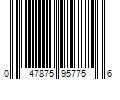 0 47875 95775 6